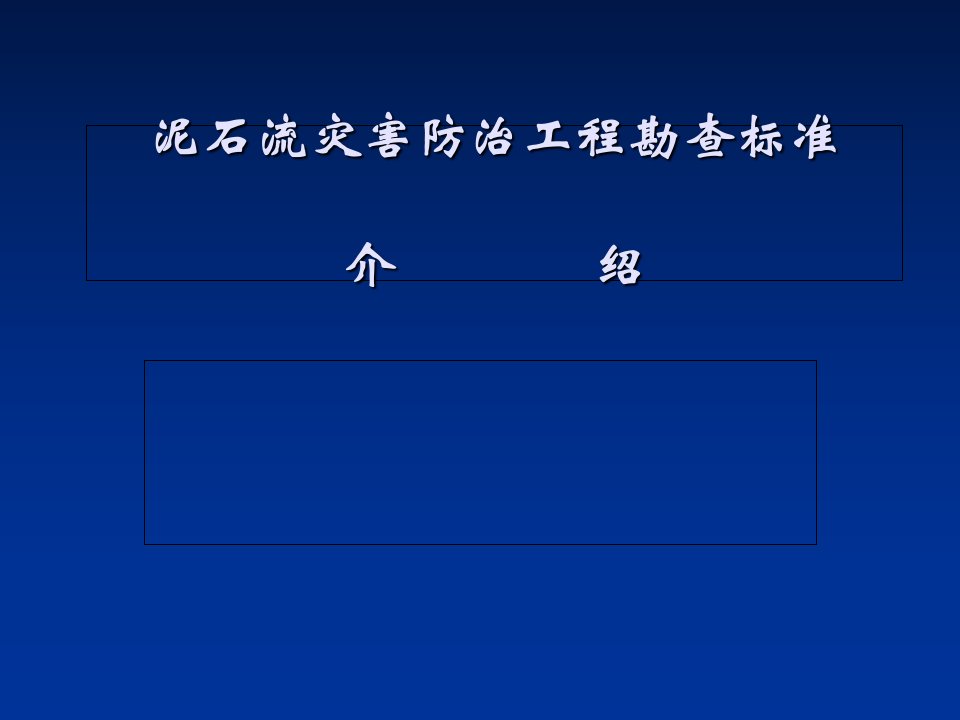 泥石流灾害防治工程勘查标准

介　　　　绍